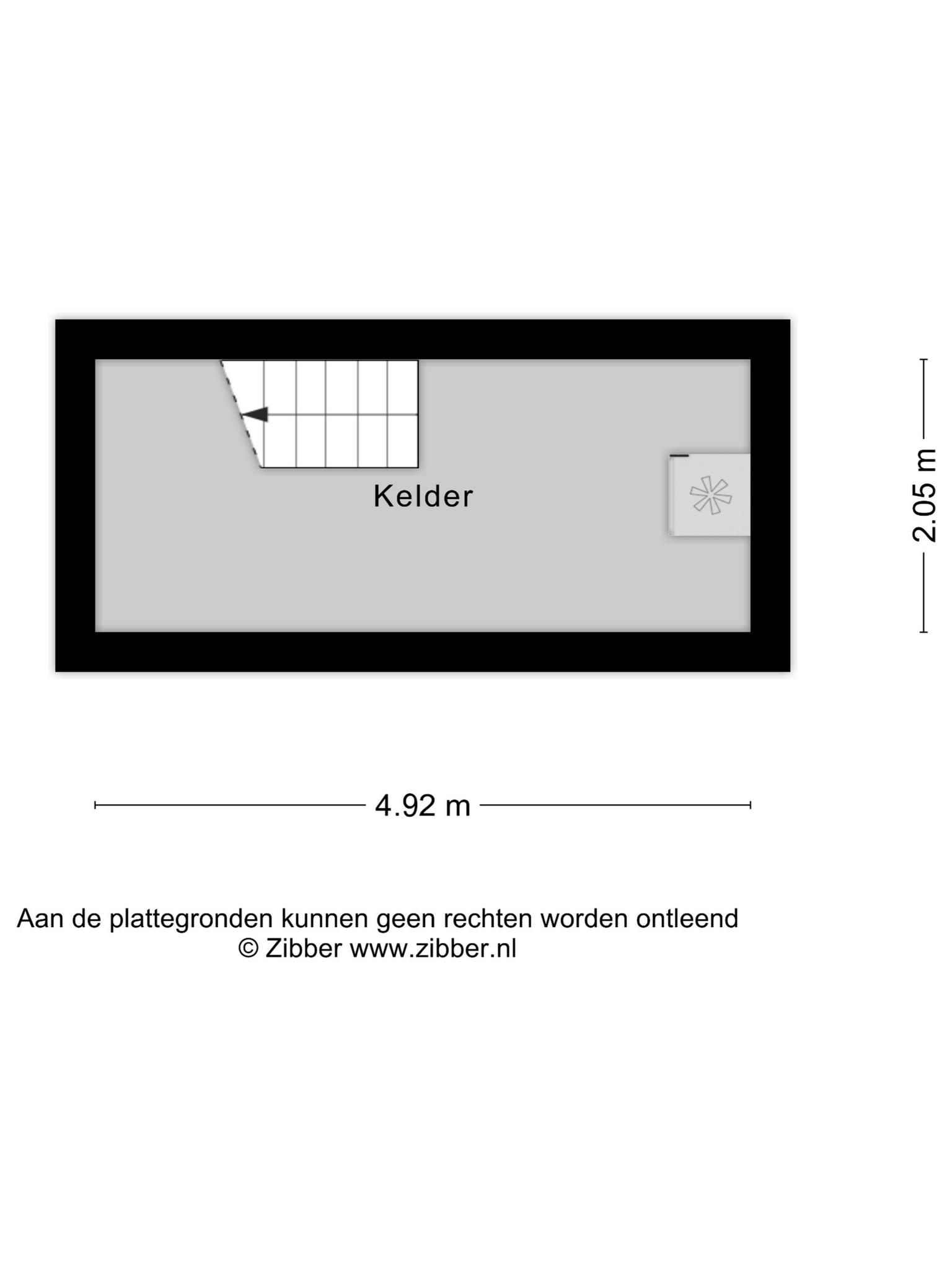 Kelder

2.05 m

4.92 m

Aan de plattegronden kunnen geen rechten worden ontleend
© Zibber www.zibber.nl